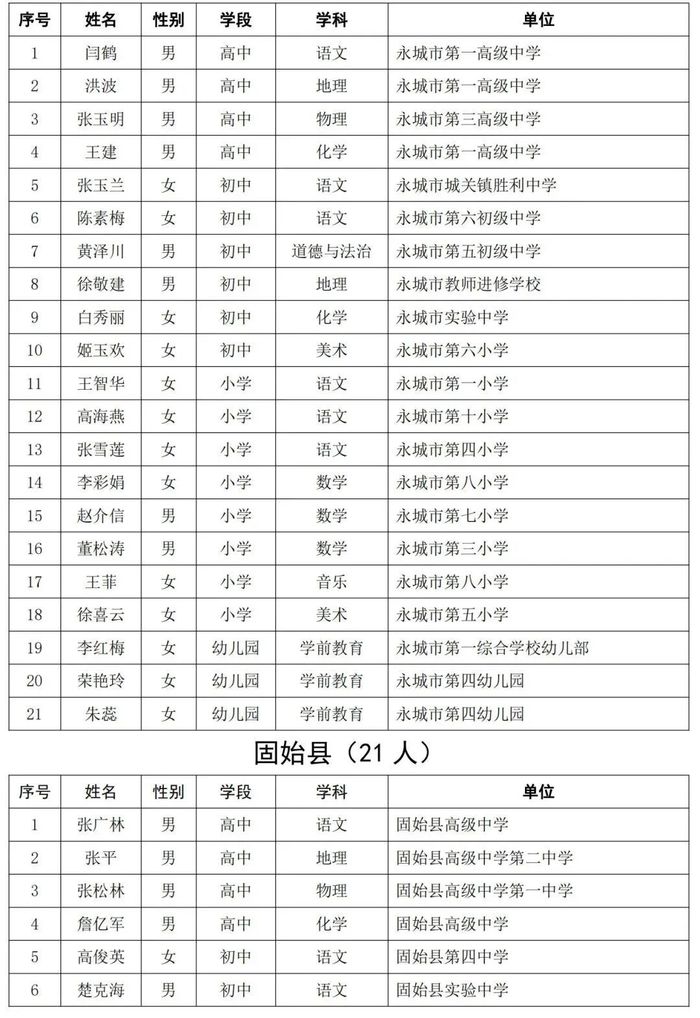 | 序号 | 姓名 | 性别 | 学段 | 学科 | 单位 |
|---|---|---|---|---|---|
| 1 | 闫鹤 | 男 | 高中 | 语文 | 永城市第一高级中学 |
| 2 | 洪波 | 男 | 高中 | 地理 | 永城市第一高级中学 |
| 3 | 张玉明 | 男 | 高中 | 物理 | 永城市第三高级中学 |
| 4 | 王建 | 男 | 高中 | 化学 | 永城市第一高级中学 |
| 5 | 张玉兰 | 女 | 初中 | 语文 | 永城市城关镇胜利中学 |
| 6 | 陈素梅 | 女 | 初中 | 语文 | 永城市第六初级中学 |
| 7 | 黄泽川 | 男 | 初中 | 道德与法治 | 永城市第五初级中学 |
| 8 | 徐敬建 | 男 | 初中 | 地理 | 永城市教师进修学校 |
| 9 | 白秀丽 | 女 | 初中 | 化学 | 永城市实验中学 |
| 10 | 姬玉欢 | 女 | 初中 | 美术 | 永城市第六小学 |
| 11 | 王智华 | 女 | 小学 | 语文 | 永城市第一小学 |
| 12 | 高海燕 | 女 | 小学 | 语文 | 永城市第十小学 |
| 13 | 张雪莲 | 女 | 小学 | 语文 | 永城市第四小学 |
| 14 | 李彩娟 | 女 | 小学 | 数学 | 永城市第八小学 |
| 15 | 赵介信 | 男 | 小学 | 数学 | 永城市第七小学 |
| 16 | 董松涛 | 男 | 小学 | 数学 | 永城市第三小学 |
| 17 | 王菲 | 女 | 小学 | 音乐 | 永城市第八小学 |
| 18 | 徐喜云 | 女 | 小学 | 美术 | 永城市第五小学 |
| 19 | 李红梅 | 女 | 幼儿园 | 学前教育 | 永城市第一综合学校幼儿部 |
| 20 | 荣艳玲 | 女 | 幼儿园 | 学前教育 | 永城市第四幼儿园 |
| 21 | 朱蕊 | 女 | 幼儿园 | 学前教育 | 永城市第四幼儿园 |

固始县（21 人）

| 序号 | 姓名 | 性别 | 学段 | 学科 | 单位 |
|---|---|---|---|---|---|
| 1 | 张广林 | 男 | 高中 | 语文 | 固始县高级中学 |
| 2 | 张平 | 男 | 高中 | 地理 | 固始县高级中学第二中学 |
| 3 | 张松林 | 男 | 高中 | 物理 | 固始县高级中学第一中学 |
| 4 | 詹亿军 | 男 | 高中 | 化学 | 固始县高级中学 |
| 5 | 高俊英 | 女 | 初中 | 语文 | 固始县第四中学 |
| 6 | 楚克海 | 男 | 初中 | 语文 | 固始县实验中学 |